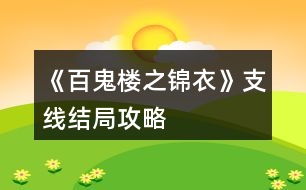 《百鬼楼之锦衣》支线结局攻略